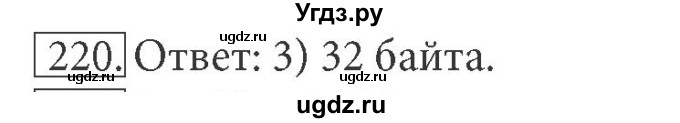 Угдз.ру

ugdz.ru

220. Ответ: 3) 32 байта.

ugdz.ru ugdz.ru

ugdz.ru